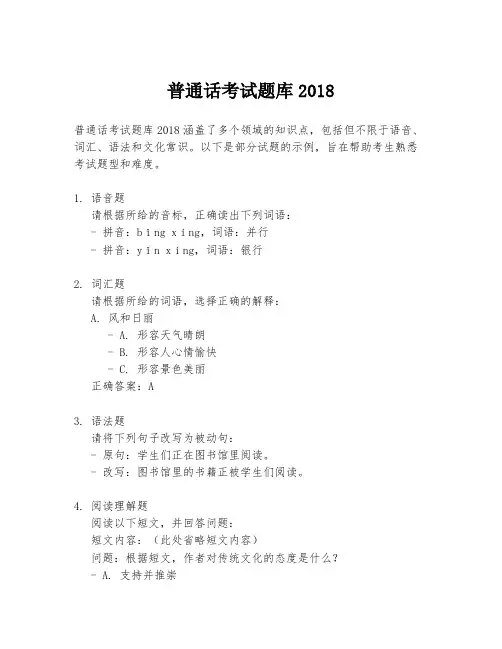 普通话考试题库 2018

普通话考试题库 2018 涵盖了多个领域的知识点，包括但不限于语音、词汇、语法和文化常识。以下是部分试题的示例，旨在帮助考生熟悉考试题型和难度。

1. 语音题
请根据所给的音标，正确读出下列词语：
- 拼音：bìng xíng，词语：并行
- 拼音：yín xíng，词语：银行

2. 词汇题
请根据所给的词语，选择正确的解释：
A. 风和日丽
- A. 形容天气晴朗
- B. 形容人心情愉快
- C. 形容景色美丽
正确答案：A

3. 语法题
请将下列句子改写为被动句：
- 原句：学生们正在图书馆里阅读。
- 改写：图书馆里的书籍正被学生们阅读。

4. 阅读理解题
阅读以下短文，并回答问题：
短文内容：（此处省略短文内容）
问题：根据短文，作者对传统文化的态度是什么？
- A. 支持并推崇